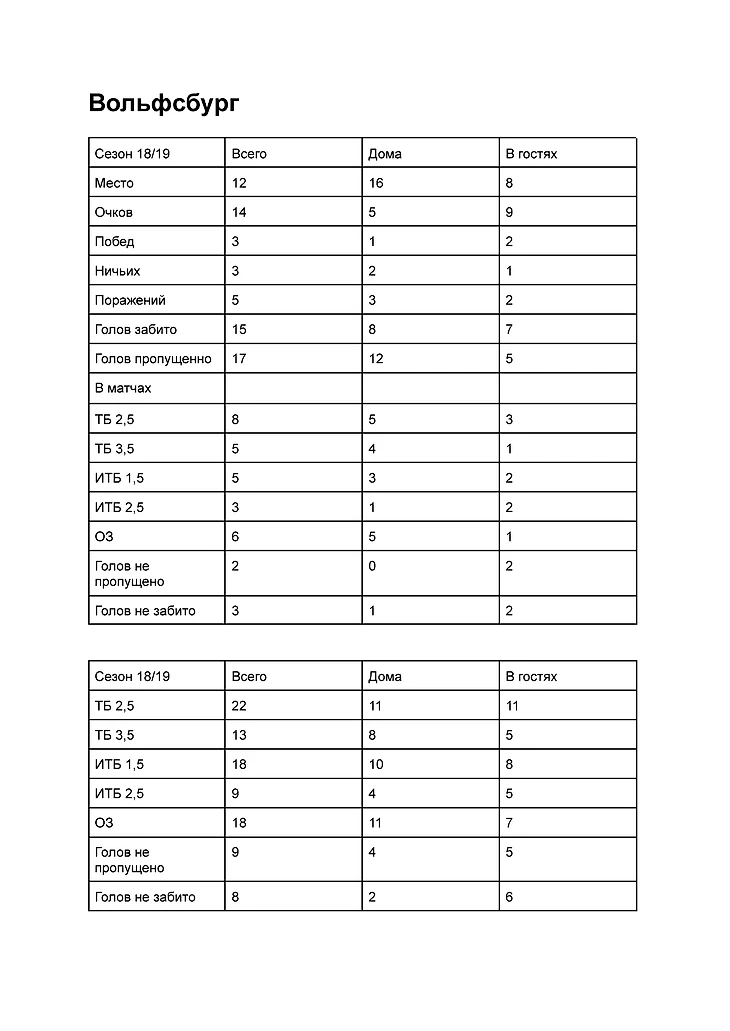 Вольфсбург

| Сезон 18/19 | Всего | Дома | В гостях |
|---|---|---|---|
| Место | 12 | 16 | 8 |
| Очков | 14 | 5 | 9 |
| Побед | 3 | 1 | 2 |
| Ничьих | 3 | 2 | 1 |
| Поражений | 5 | 3 | 2 |
| Голов забито | 15 | 8 | 7 |
| Голов пропущенно | 17 | 12 | 5 |
| В матчах | | | |
| ТБ 2,5 | 8 | 5 | 3 |
| ТБ 3,5 | 5 | 4 | 1 |
| ИТБ 1,5 | 5 | 3 | 2 |
| ИТБ 2,5 | 3 | 1 | 2 |
| ОЗ | 6 | 5 | 1 |
| Голов не пропущено | 2 | 0 | 2 |
| Голов не забито | 3 | 1 | 2 |

| Сезон 18/19 | Всего | Дома | В гостях |
|---|---|---|---|
| ТБ 2,5 | 22 | 11 | 11 |
| ТБ 3,5 | 13 | 8 | 5 |
| ИТБ 1,5 | 18 | 10 | 8 |
| ИТБ 2,5 | 9 | 4 | 5 |
| ОЗ | 18 | 11 | 7 |
| Голов не пропущено | 9 | 4 | 5 |
| Голов не забито | 8 | 2 | 6 |